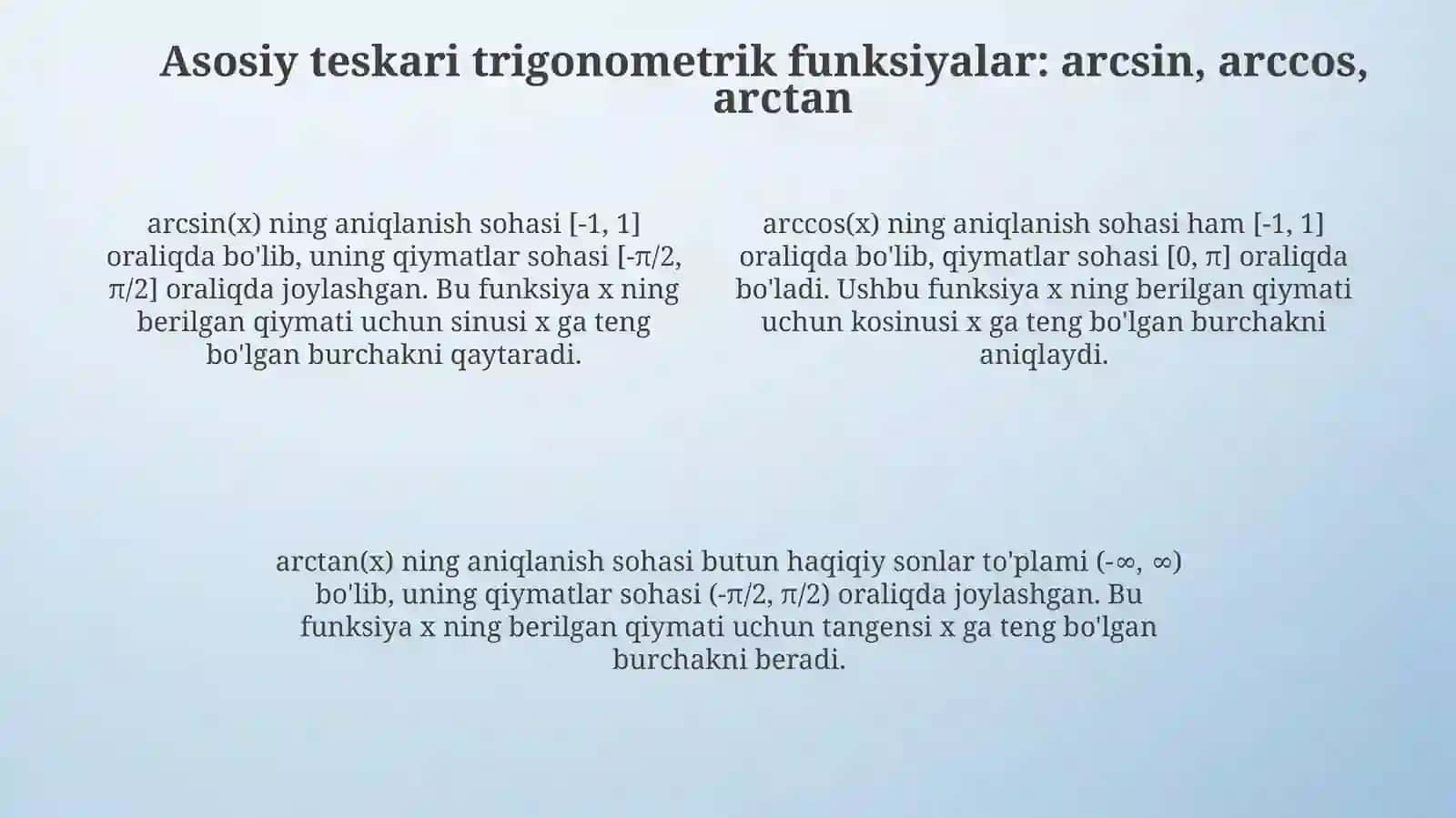 Asosiy teskari trigonometrik funksiyalar: arcsin, arccos, arctan

arcsin(x) ning aniqlanish sohasi [-1, 1] oraliqda bo'lib, uning qiymatlar sohasi [-π/2, π/2] oraliqda joylashgan. Bu funksiya x ning berilgan qiymati uchun sinusi x ga teng bo'lgan burchakni qaytaradi.

arccos(x) ning aniqlanish sohasi ham [-1, 1] oraliqda bo'lib, qiymatlar sohasi [0, π] oraliqda bo'ladi. Ushbu funksiya x ning berilgan qiymati uchun kosinusi x ga teng bo'lgan burchakni aniqlaydi.

arctan(x) ning aniqlanish sohasi butun haqiqiy sonlar to'plami (-∞, ∞) bo'lib, uning qiymatlar sohasi (-π/2, π/2) oraliqda joylashgan. Bu funksiya x ning berilgan qiymati uchun tangensi x ga teng bo'lgan burchakni beradi.